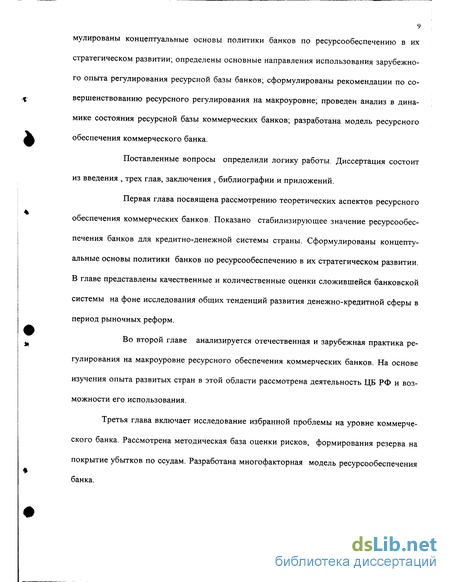 9

мулированы концептуальные основы политики банков по ресурсообеспечению в их стратегическом развитии; определены основные направления использования зарубежного опыта регулирования ресурсной базы банков; сформулированы рекомендации по совершенствованию ресурсного регулирования на макроуровне; проведен анализ в динамике состояния ресурсной базы коммерческих банков; разработана модель ресурсного обеспечения коммерческого банка.

Поставленные вопросы определили логику работы. Диссертация состоит из введения , трех глав, заключения , библиографии и приложений.

Первая глава посвящена рассмотрению теоретических аспектов ресурсного обеспечения коммерческих банков. Показано стабилизирующее значение ресурсообеспечения банков для кредитно-денежной системы страны. Сформулированы концептуальные основы политики банков по ресурсообеспечению в их стратегическом развитии. В главе представлены качественные и количественные оценки сложившейся банковской системы на фоне исследования общих тенденций развития денежно-кредитной сферы в период рыночных реформ.

Во второй главе анализируется отечественная и зарубежная практика регулирования на макроуровне ресурсного обеспечения коммерческих банков. На основе изучения опыта развитых стран в этой области рассмотрена деятельность ЦБ РФ и возможности его использования.

Третья глава включает исследование избранной проблемы на уровне коммерческого банка. Рассмотрена методическая база оценки рисков, формирования резерва на покрытие убытков по ссудам. Разработана многофакторная модель ресурсообеспечения банка.

dsLib.net
библиотека диссертаций